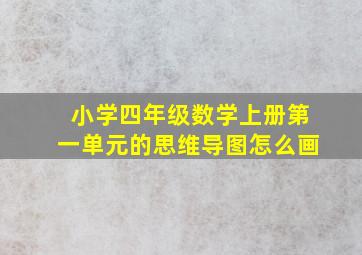 小学四年级数学上册第一单元的思维导图怎么画